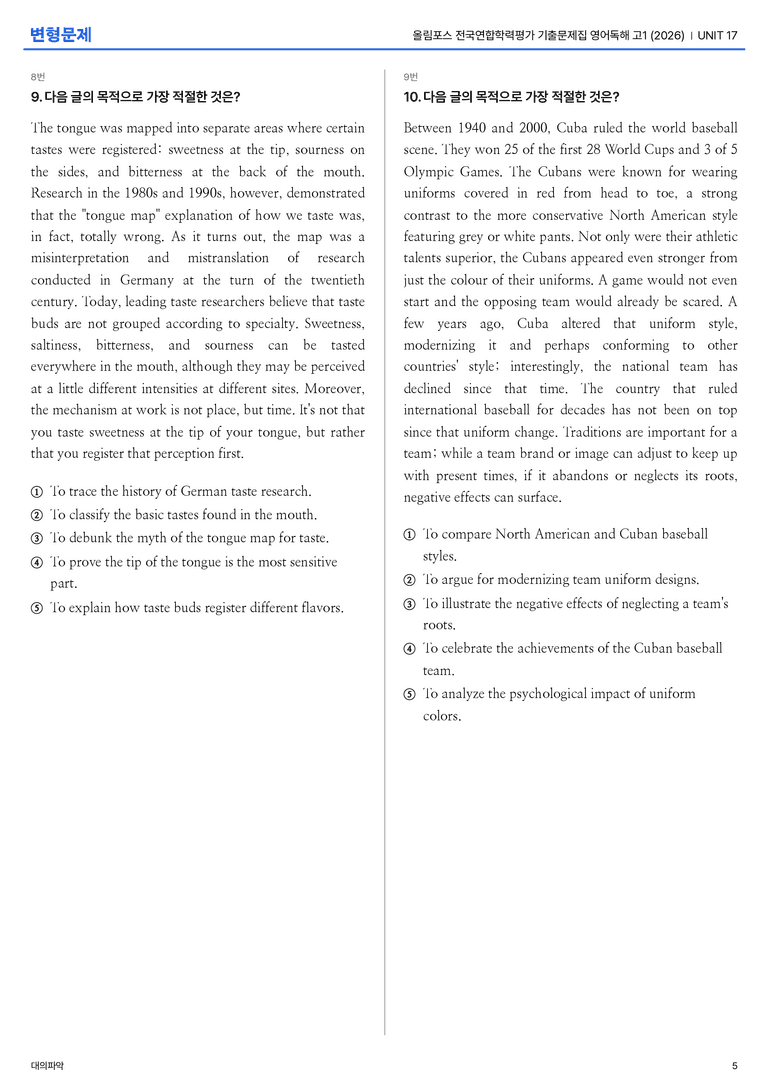 변형문제

올림포스 전국연합학력평가 기출문제집 영어독해 고1 (2026) | UNIT 17

8번

9. 다음 글의 목적으로 가장 적절한 것은?

The tongue was mapped into separate areas where certain tastes were registered: sweetness at the tip, sourness on the sides, and bitterness at the back of the mouth. Research in the 1980s and 1990s, however, demonstrated that the "tongue map" explanation of how we taste was, in fact, totally wrong. As it turns out, the map was a misinterpretation and mistranslation of research conducted in Germany at the turn of the twentieth century. Today, leading taste researchers believe that taste buds are not grouped according to specialty. Sweetness, saltiness, bitterness, and sourness can be tasted everywhere in the mouth, although they may be perceived at a little different intensities at different sites. Moreover, the mechanism at work is not place, but time. It's not that you taste sweetness at the tip of your tongue, but rather that you register that perception first.

① To trace the history of German taste research.
② To classify the basic tastes found in the mouth.
③ To debunk the myth of the tongue map for taste.
④ To prove the tip of the tongue is the most sensitive part.
⑤ To explain how taste buds register different flavors.

9번

10. 다음 글의 목적으로 가장 적절한 것은?

Between 1940 and 2000, Cuba ruled the world baseball scene. They won 25 of the first 28 World Cups and 3 of 5 Olympic Games. The Cubans were known for wearing uniforms covered in red from head to toe, a strong contrast to the more conservative North American style featuring grey or white pants. Not only were their athletic talents superior, the Cubans appeared even stronger from just the colour of their uniforms. A game would not even start and the opposing team would already be scared. A few years ago, Cuba altered that uniform style, modernizing it and perhaps conforming to other countries' style; interestingly, the national team has declined since that time. The country that ruled international baseball for decades has not been on top since that uniform change. Traditions are important for a team; while a team brand or image can adjust to keep up with present times, if it abandons or neglects its roots, negative effects can surface.

① To compare North American and Cuban baseball styles.
② To argue for modernizing team uniform designs.
③ To illustrate the negative effects of neglecting a team's roots.
④ To celebrate the achievements of the Cuban baseball team.
⑤ To analyze the psychological impact of uniform colors.

대의파악

5